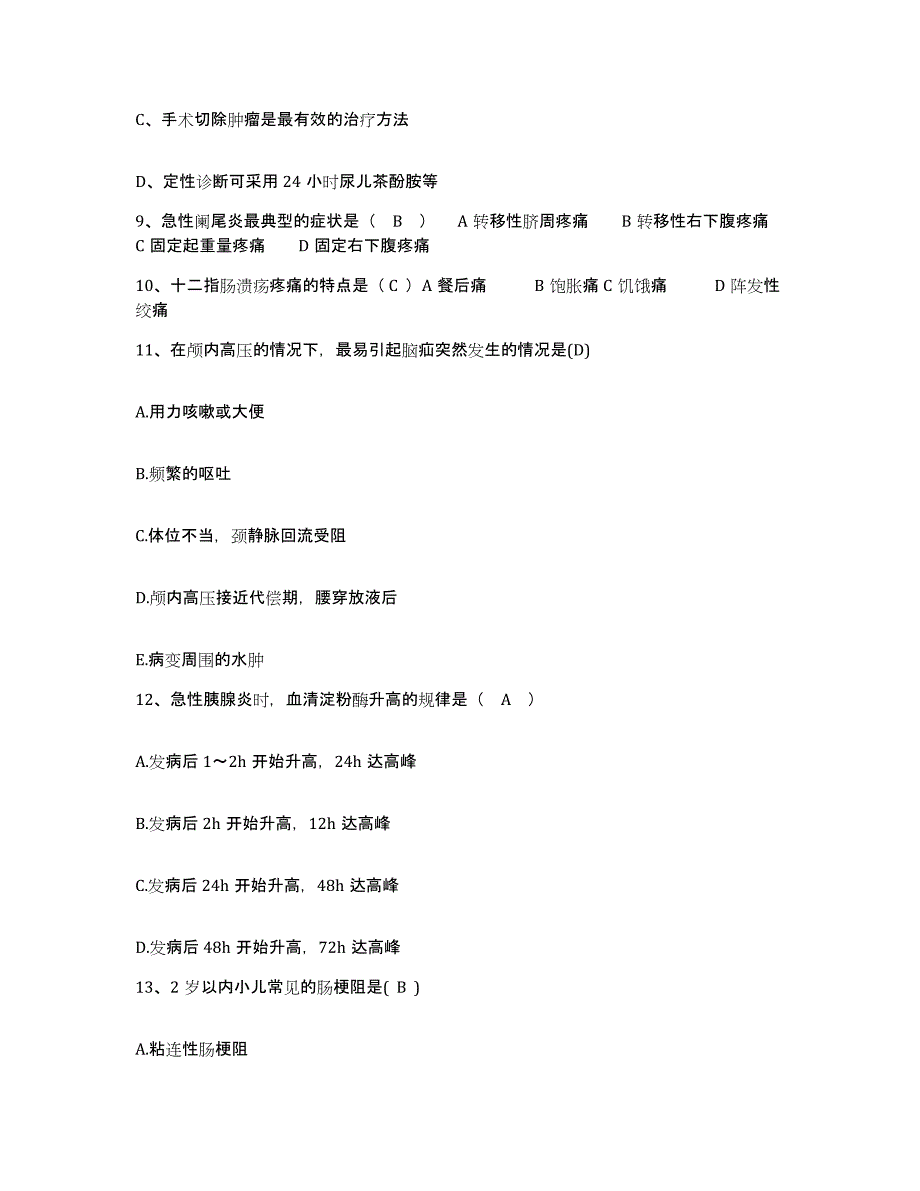 C、手术切除肿瘤是最有效的治疗方法

D、定性诊断可采用 24 小时尿儿茶酚胺等

9、急性阑尾炎最典型的症状是（ B ） A 转移性脐周疼痛 B 转移性右下腹疼痛 C 固定起重量疼痛 D 固定右下腹疼痛

10、十二指肠溃疡疼痛的特点是（ C ）A 餐后痛 B 饱胀痛 C 饥饿痛 D 阵发性绞痛

11、在颅内高压的情况下，最易引起脑疝突然发生的情况是(D)

A.用力咳嗽或大便

B.频繁的呕吐

C.体位不当，颈静脉回流受阻

D.颅内高压接近代偿期，腰穿放液后

E.病变周围的水肿

12、急性胰腺炎时，血清淀粉酶升高的规律是（ A ）

A.发病后 1～2h 开始升高，24h 达高峰

B.发病后 2h 开始升高，12h 达高峰

C.发病后 24h 开始升高，48h 达高峰

D.发病后 48h 开始升高，72h 达高峰

13、2 岁以内小儿常见的肠梗阻是( B )

A.粘连性肠梗阻